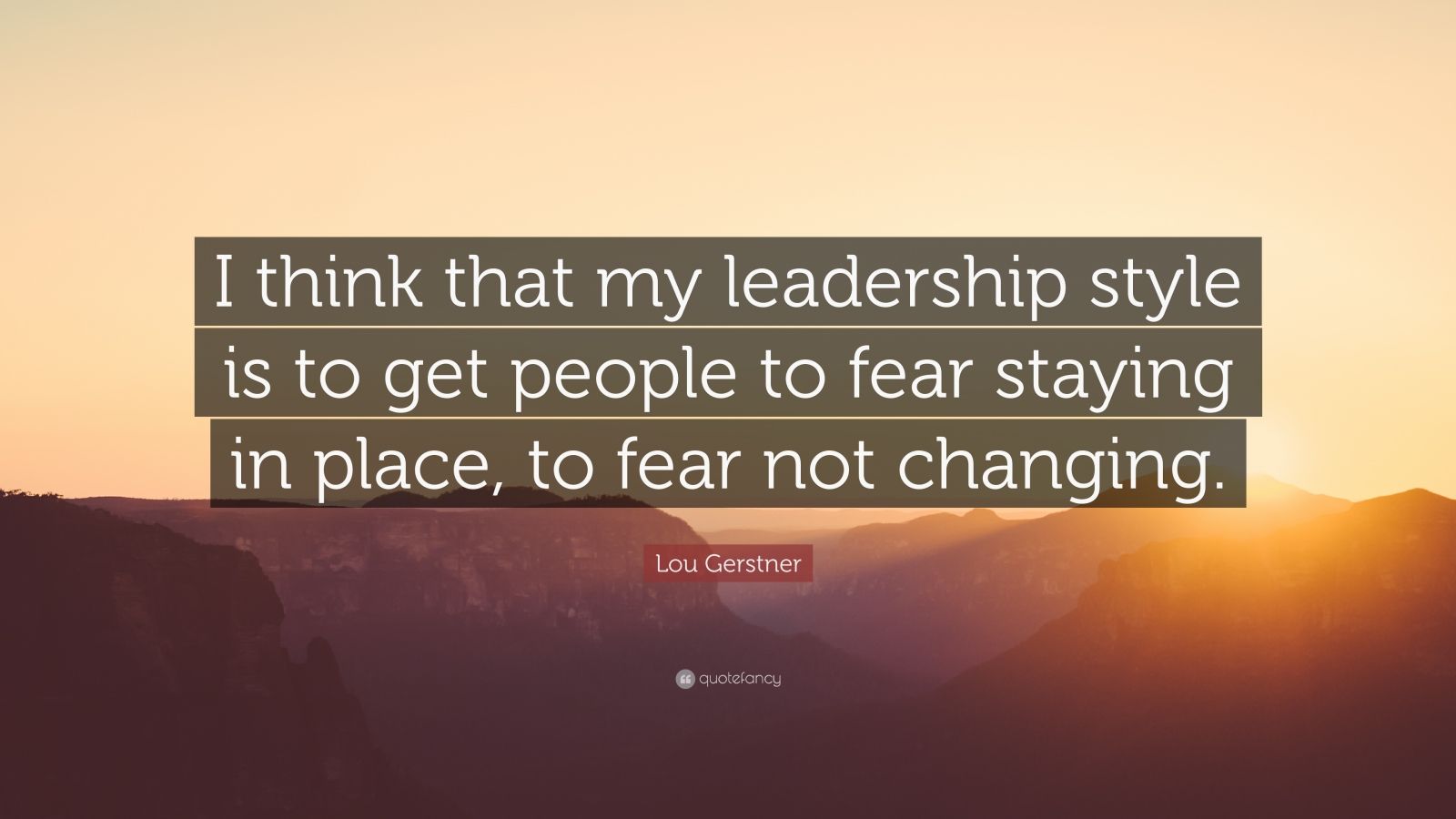 I think that my leadership style is to get people to fear staying in place, to fear not changing.

Lou Gerstner

quotefancy